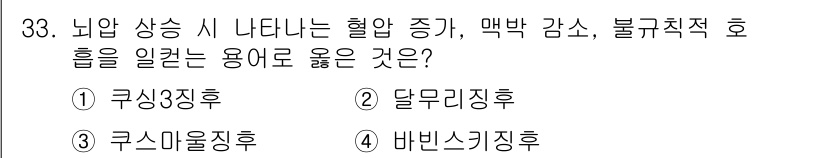 33. 뇌압 상승 시 나타나는 혈압 증가, 맥박 감소, 불규칙적 호흡을 일컫는 용어로 옳은 것은?

① 쿠싱3징후
② 달무리징후
③ 쿠스마울징후
④ 바빈스키징후